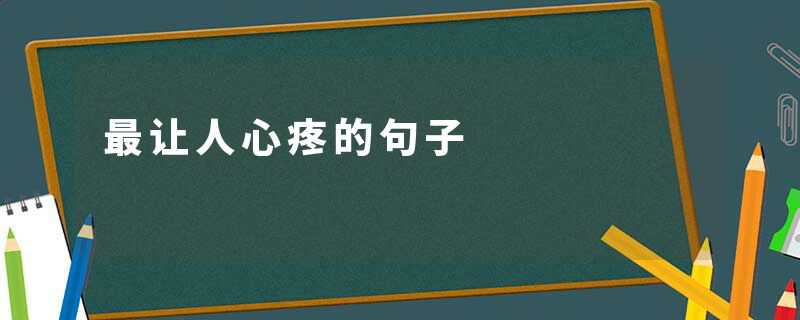 最让人心疼的句子